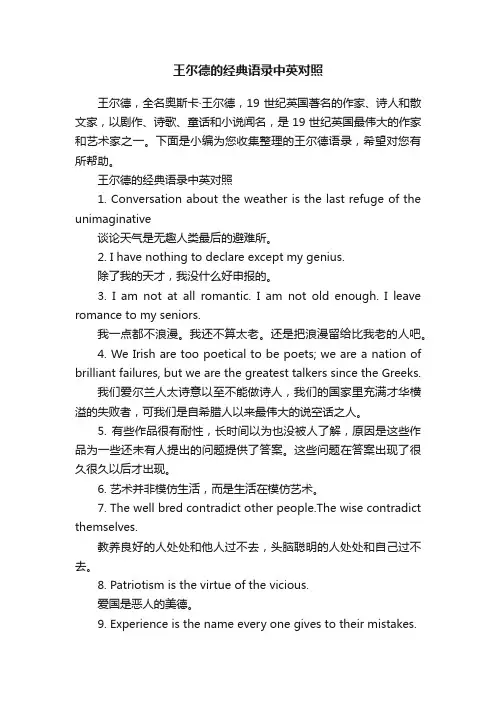 王尔德的经典语录中英对照

王尔德，全名奥斯卡·王尔德，19 世纪英国著名的作家、诗人和散文家，以剧作、诗歌、童话和小说闻名，是 19 世纪英国最伟大的作家和艺术家之一。下面是小编为您收集整理的王尔德语录，希望对您有所帮助。

王尔德的经典语录中英对照

1. Conversation about the weather is the last refuge of the unimaginative

谈论天气是无趣人类最后的避难所。

2. I have nothing to declare except my genius.

除了我的天才，我没什么好申报的。

3. I am not at all romantic. I am not old enough. I leave romance to my seniors.

我一点都不浪漫。我还不算太老。还是把浪漫留给比我老的人吧。

4. We Irish are too poetical to be poets; we are a nation of brilliant failures, but we are the greatest talkers since the Greeks.

我们爱尔兰人太诗意以至不能做诗人，我们的国家里充满才华横溢的失败者，可我们是自希腊人以来最伟大的说空话之人。

5. 有些作品很有耐性，长时间以为也没被人了解，原因是这些作品为一些还未有人提出的问题提供了答案。这些问题在答案出现了很久很久以后才出现。

6. 艺术并非模仿生活，而是生活在模仿艺术。

7. The well bred contradict other people.The wise contradict themselves.

教养良好的人处处和他人过不去，头脑聪明的人处处和自己过不去。

8. Patriotism is the virtue of the vicious.

爱国是恶人的美德。

9. Experience is the name every one gives to their mistakes.